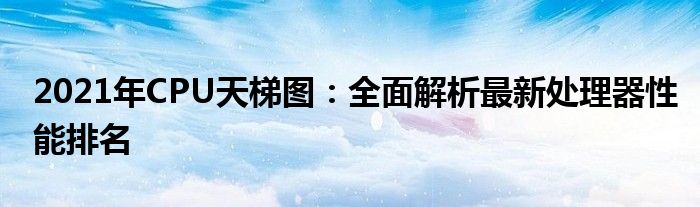 2021年CPU天梯图：全面解析最新处理器性能排名